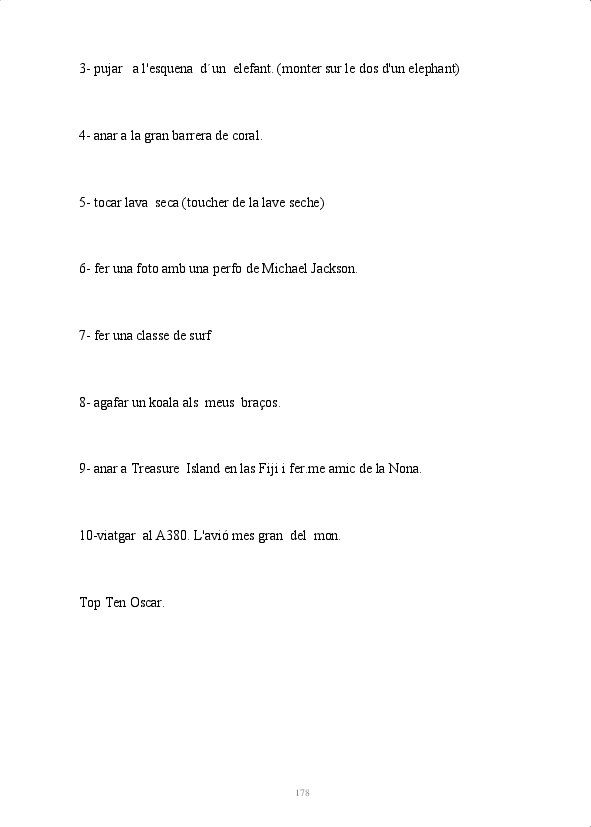 3- pujar a l'esquena d´un elefant. (monter sur le dos d'un elephant)

4- anar a la gran barrera de coral.

5- tocar lava seca (toucher de la lave seche)

6- fer una foto amb una perfo de Michael Jackson.

7- fer una classe de surf

8- agafar un koala als meus braços.

9- anar a Treasure Island en las Fiji i fer.me amic de la Nona.

10-viatgar al A380. L'avió mes gran del mon.

Top Ten Oscar.

178